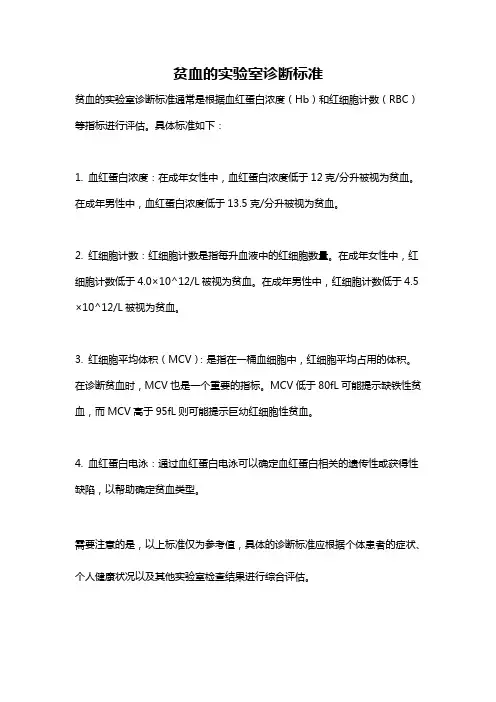 贫血的实验室诊断标准

贫血的实验室诊断标准通常是根据血红蛋白浓度（Hb）和红细胞计数（RBC）等指标进行评估。具体标准如下：

1. 血红蛋白浓度：在成年女性中，血红蛋白浓度低于 12 克/分升被视为贫血。在成年男性中，血红蛋白浓度低于 13.5 克/分升被视为贫血。

2. 红细胞计数：红细胞计数是指每升血液中的红细胞数量。在成年女性中，红细胞计数低于 4.0×10^12/L 被视为贫血。在成年男性中，红细胞计数低于 4.5×10^12/L 被视为贫血。

3. 红细胞平均体积（MCV）：是指在一桶血细胞中，红细胞平均占用的体积。在诊断贫血时，MCV 也是一个重要的指标。MCV 低于 80fL 可能提示缺铁性贫血，而 MCV 高于 95fL 则可能提示巨幼红细胞性贫血。

4. 血红蛋白电泳：通过血红蛋白电泳可以确定血红蛋白相关的遗传性或获得性缺陷，以帮助确定贫血类型。

需要注意的是，以上标准仅为参考值，具体的诊断标准应根据个体患者的症状、个人健康状况以及其他实验室检查结果进行综合评估。